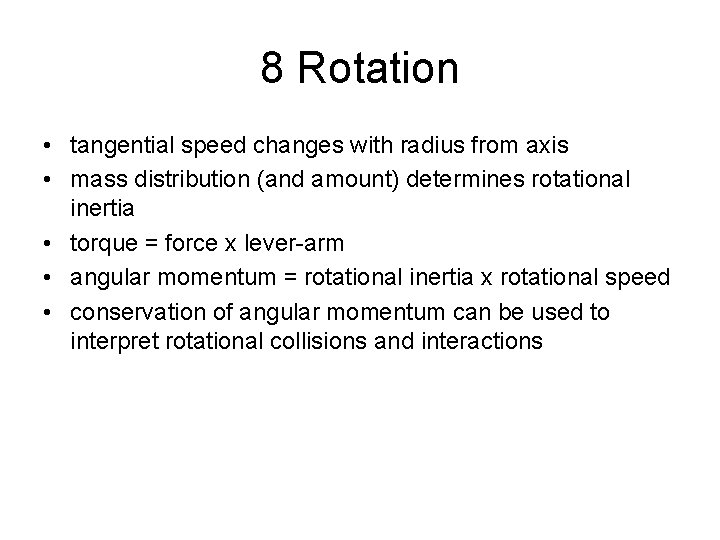 8 Rotation

• tangential speed changes with radius from axis
• mass distribution (and amount) determines rotational inertia
• torque = force x lever-arm
• angular momentum = rotational inertia x rotational speed
• conservation of angular momentum can be used to interpret rotational collisions and interactions